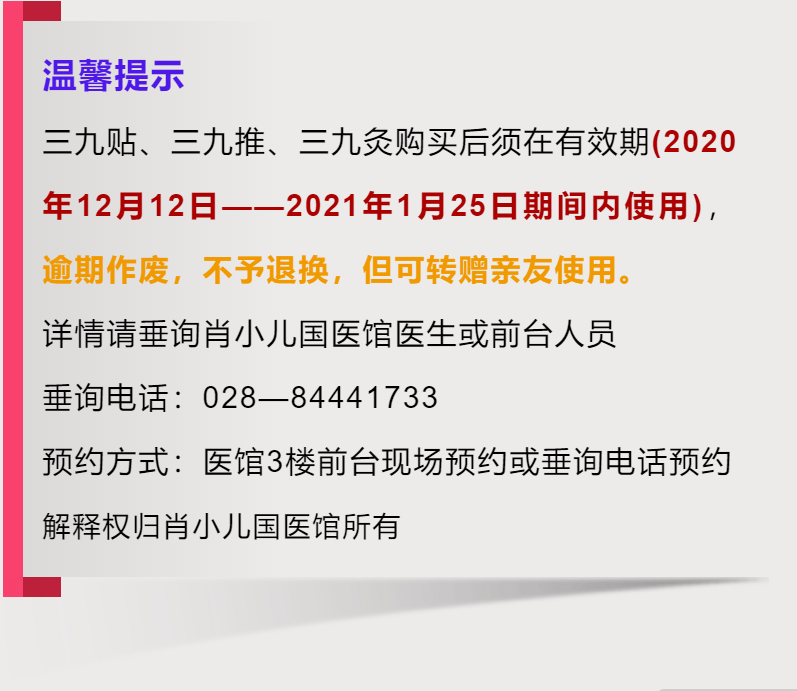 温馨提示

三九贴、三九推、三九灸购买后须在有效期(2020年12月12日——2021年1月25日期间内使用)，逾期作废，不予退换，但可转赠亲友使用。

详情请垂询肖小儿国医馆医生或前台人员

垂询电话：028—84441733

预约方式：医馆3楼前台现场预约或垂询电话预约

解释权归肖小儿国医馆所有